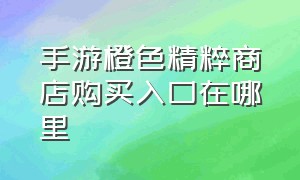 手游橙色精粹商店购买入口在哪里